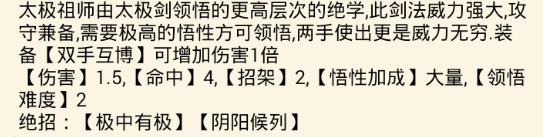 太极祖师由太极剑领悟的更高层次的绝学,此剑法威力强大,攻守兼备,需要极高的悟性方可领悟,两手使出更是威力无穷.装备【双手互博】可增加伤害1倍
【伤害】1.5,【命中】4,【招架】2,【悟性加成】大量,【领悟难度】2
绝招：【极中有极】【阴阳候列】